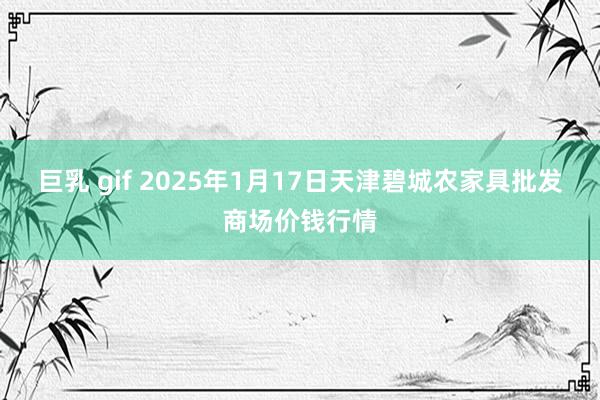 巨乳 gif 2025年1月17日天津碧城农家具批发商场价钱行情